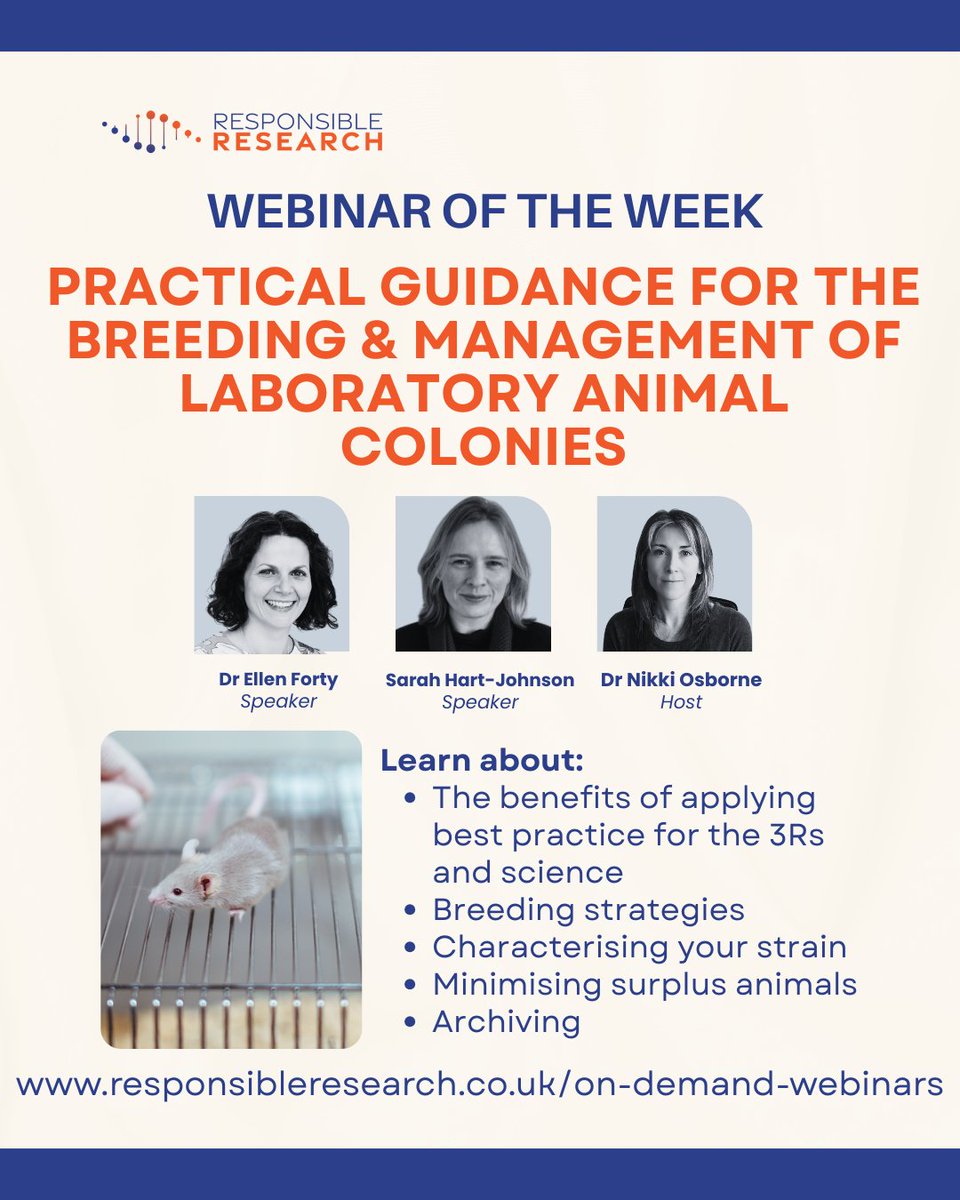 RESPONSIBLE RESEARCH

WEBINAR OF THE WEEK

PRACTICAL GUIDANCE FOR THE BREEDING & MANAGEMENT OF LABORATORY ANIMAL COLONIES

Dr Ellen Forty
Speaker

Sarah Hart-Johnson
Speaker

Dr Nikki Osborne
Host

Learn about:
- The benefits of applying best practice for the 3Rs and science
- Breeding strategies
- Characterising your strain
- Minimising surplus animals
- Archiving

www.responsibleresearch.co.uk/on-demand-webinars